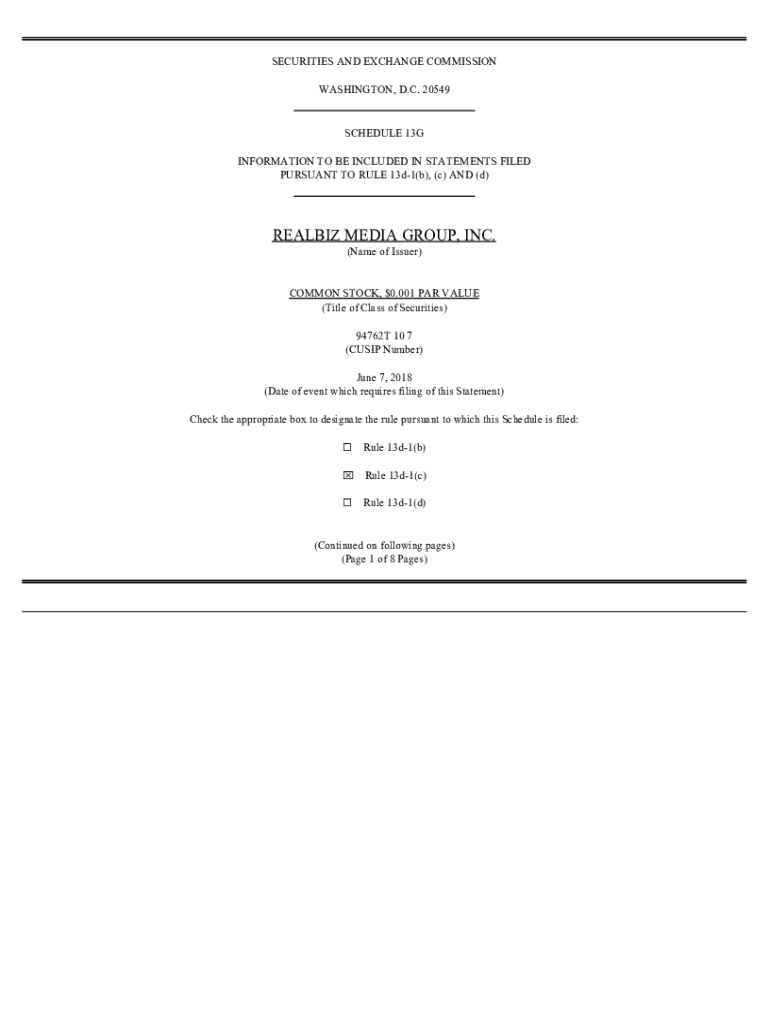 SECURITIES AND EXCHANGE COMMISSION

WASHINGTON, D.C. 20549

SCHEDULE 13G

INFORMATION TO BE INCLUDED IN STATEMENTS FILED PURSUANT TO RULE 13d-1(b), (c) AND (d)

REALBIZ MEDIA GROUP, INC.
(Name of Issuer)

COMMON STOCK, $0.001 PAR VALUE
(Title of Class of Securities)

94762T 10 7
(CUSIP Number)

June 7, 2018
(Date of event which requires filing of this Statement)

Check the appropriate box to designate the rule pursuant to which this Schedule is filed:

☐ Rule 13d-1(b)

☒ Rule 13d-1(c)

☐ Rule 13d-1(d)

(Continued on following pages)
(Page 1 of 8 Pages)